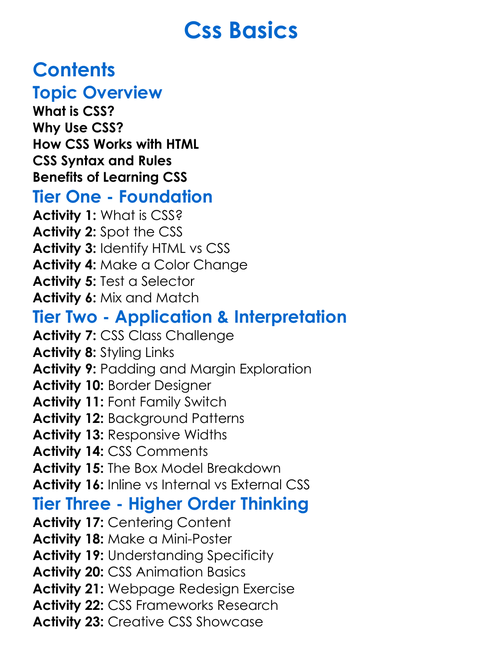 Css Basics

Contents

Topic Overview

What is CSS?
Why Use CSS?
How CSS Works with HTML
CSS Syntax and Rules
Benefits of Learning CSS

Tier One - Foundation

Activity 1: What is CSS?
Activity 2: Spot the CSS
Activity 3: Identify HTML vs CSS
Activity 4: Make a Color Change
Activity 5: Test a Selector
Activity 6: Mix and Match

Tier Two - Application & Interpretation

Activity 7: CSS Class Challenge
Activity 8: Styling Links
Activity 9: Padding and Margin Exploration
Activity 10: Border Designer
Activity 11: Font Family Switch
Activity 12: Background Patterns
Activity 13: Responsive Widths
Activity 14: CSS Comments
Activity 15: The Box Model Breakdown
Activity 16: Inline vs Internal vs External CSS

Tier Three - Higher Order Thinking

Activity 17: Centering Content
Activity 18: Make a Mini-Poster
Activity 19: Understanding Specificity
Activity 20: CSS Animation Basics
Activity 21: Webpage Redesign Exercise
Activity 22: CSS Frameworks Research
Activity 23: Creative CSS Showcase